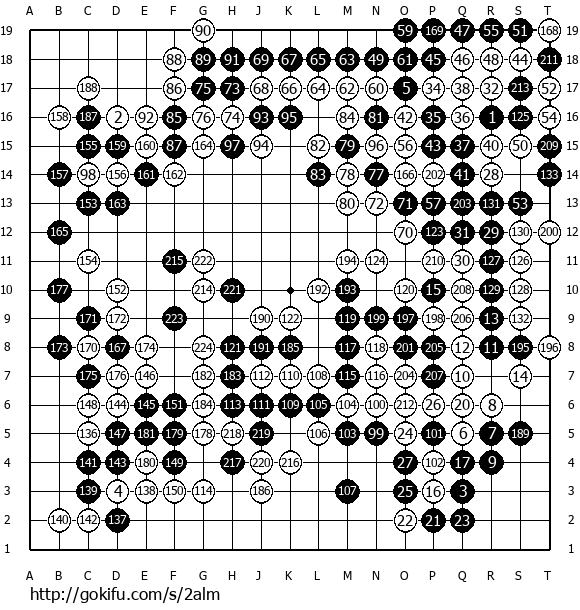 A B C D E F G H J K L M N O P Q R S T

19 90 59 169 47 55 51 168 19
18 88 89 91 69 67 65 63 49 61 45 46 48 44 211 18
17 188 86 75 73 68 66 64 62 60 5 34 38 32 213 52 17
16 158 187 2 92 85 76 74 93 95 84 81 42 35 36 1 125 54 16
15 155 159 160 87 164 97 94 82 79 96 56 43 37 40 50 209 15
14 157 98 156 161 162 83 78 77 166 202 41 28 133 14
13 153 163 80 72 71 57 203 131 53 13
12 165 70 123 31 29 130 200 12
11 154 215 222 194 124 210 30 127 126 11
10 177 152 214 221 192 193 120 15 208 129 128 10
9 171 172 223 190 122 119 199 197 198 206 13 132 9
8 173 170 167 174 224 121 191 185 117 118 201 205 12 11 195 196 8
7 175 176 146 182 183 112 110 108 115 116 204 207 10 14 7
6 148 144 145 151 184 113 111 109 105 104 100 212 26 20 8 6
5 136 147 181 179 178 218 219 106 103 99 24 101 6 7 189 5
4 141 143 180 149 217 220 216 27 102 17 9 4
3 139 4 138 150 114 186 107 25 16 3 3
2 140 142 137 22 21 23 2
1 1

A B C D E F G H J K L M N O P Q R S T

http://gokifu.com/s/2alm